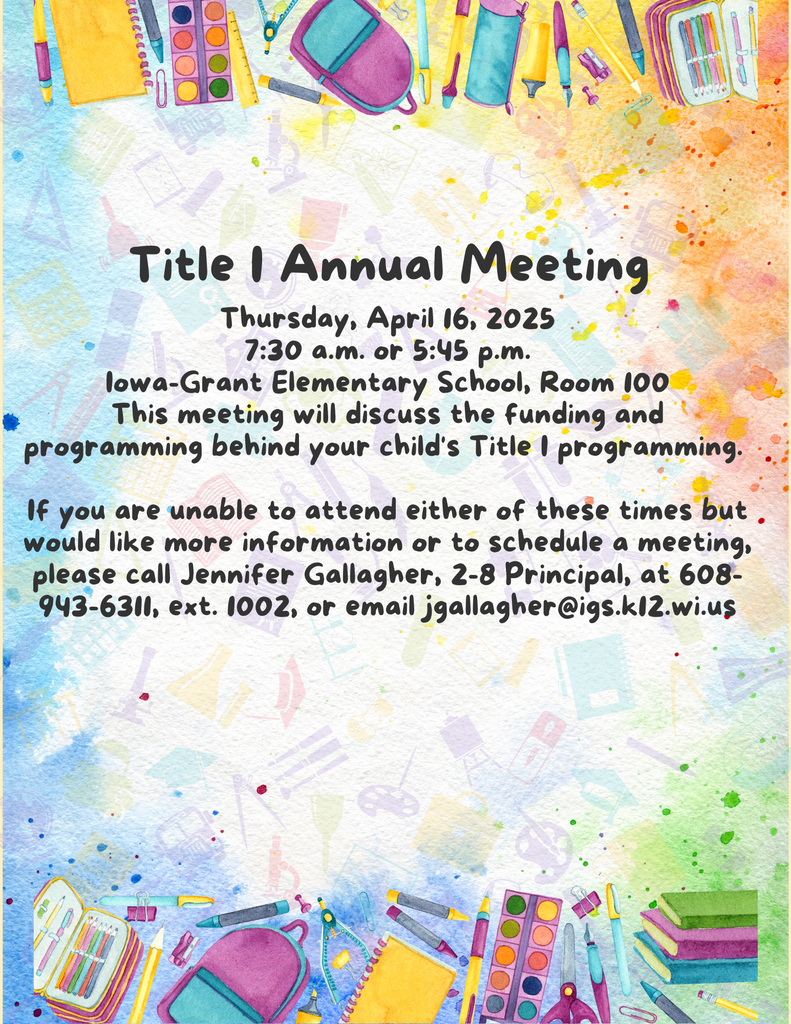 Title I Annual Meeting

Thursday, April 16, 2025
7:30 a.m. or 5:45 p.m.
Iowa-Grant Elementary School, Room 100
This meeting will discuss the funding and programming behind your child's Title I programming.

If you are unable to attend either of these times but would like more information or to schedule a meeting, please call Jennifer Gallagher, 2-8 Principal, at 608-943-6311, ext. 1002, or email jgallagher@igs.k12.wi.us